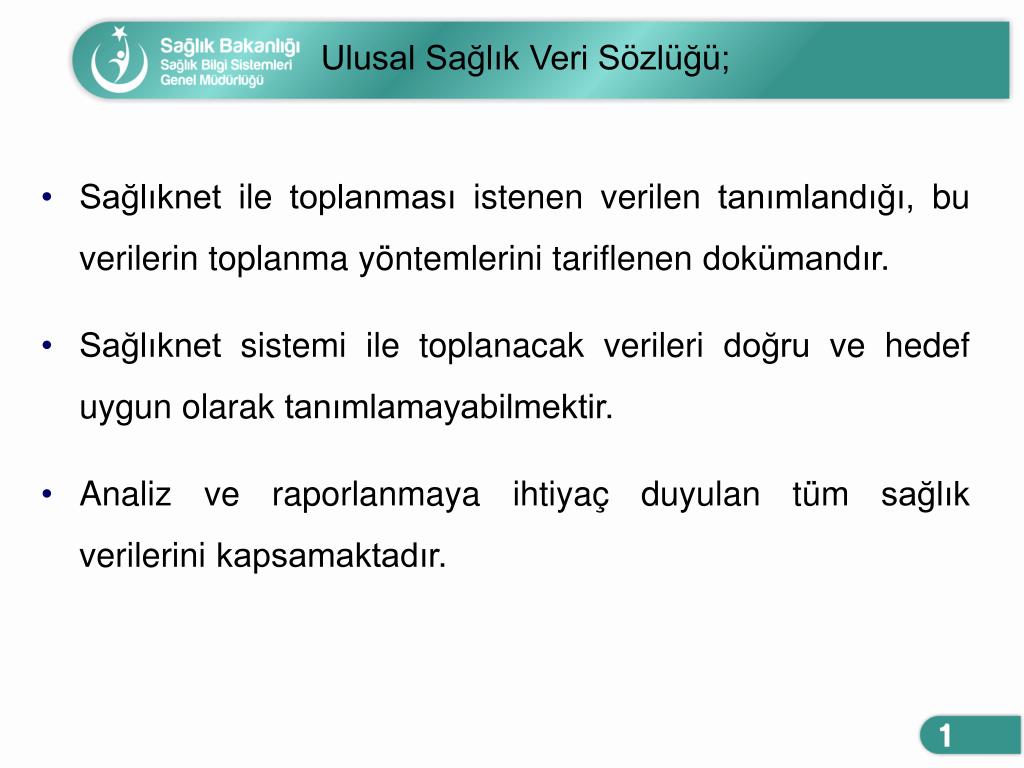 Sağlık Bakanlığı
Sağlık Bilgi Sistemleri
Genel Müdürlüğü

Ulusal Sağlık Veri Sözlüğü;

• Sağlıknet ile toplanması istenen verilen tanımlandığı, bu verilerin toplanma yöntemlerini tariflenen dokümandır.

• Sağlıknet sistemi ile toplanacak verileri doğru ve hedef uygun olarak tanımlamayabilmektir.

• Analiz ve raporlanmaya ihtiyaç duyulan tüm sağlık verilerini kapsamaktadır.

1